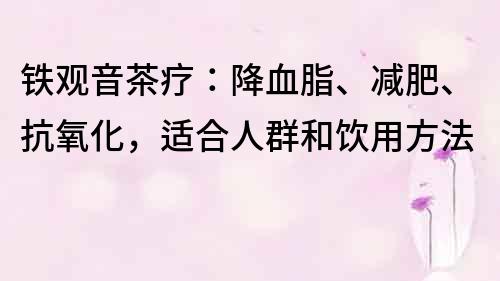 铁观音茶疗：降血脂、减肥、抗氧化，适合人群和饮用方法